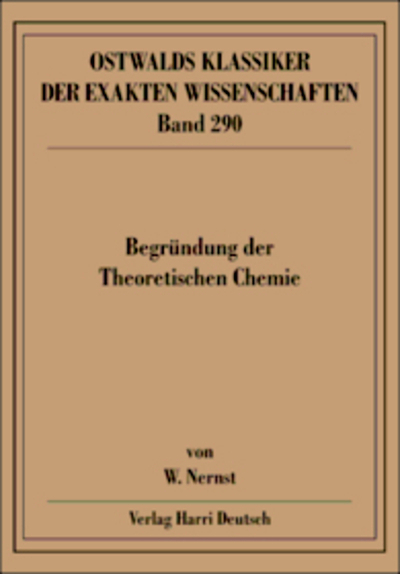 OSTWALDS KLASSIKER DER EXAKTEN WISSENSCHAFTEN
Band 290

Begründung der Theoretischen Chemie

von
W. Nernst

Verlag Harri Deutsch